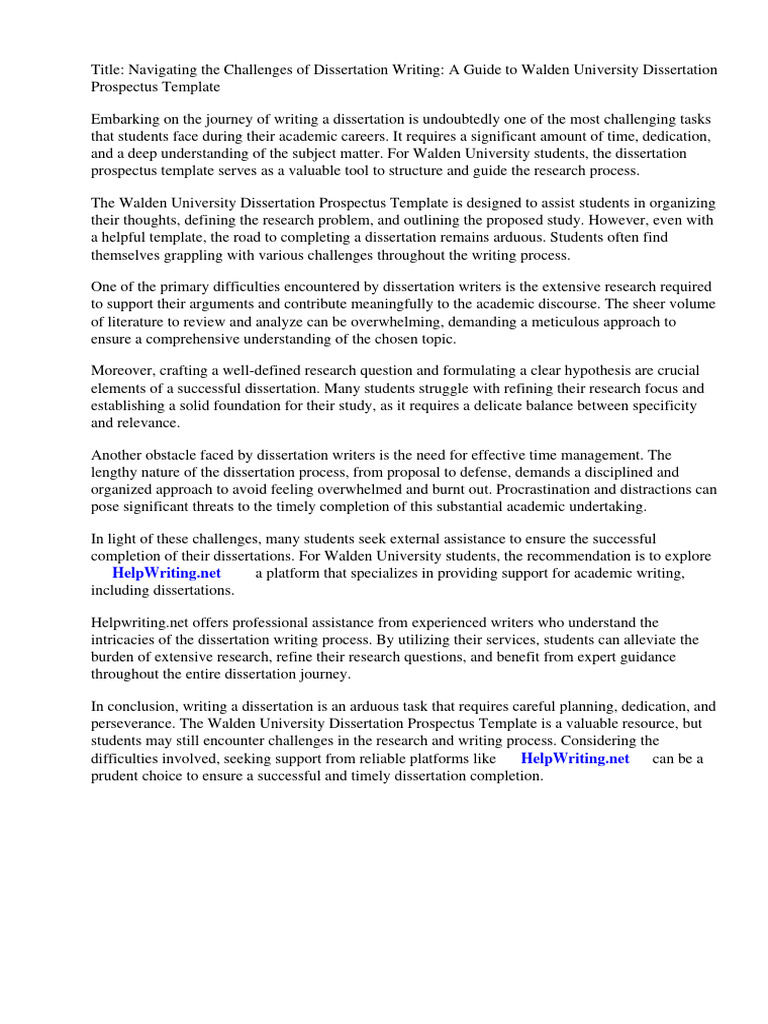 Title: Navigating the Challenges of Dissertation Writing: A Guide to Walden University Dissertation Prospectus Template

Embarking on the journey of writing a dissertation is undoubtedly one of the most challenging tasks that students face during their academic careers. It requires a significant amount of time, dedication, and a deep understanding of the subject matter. For Walden University students, the dissertation prospectus template serves as a valuable tool to structure and guide the research process.

The Walden University Dissertation Prospectus Template is designed to assist students in organizing their thoughts, defining the research problem, and outlining the proposed study. However, even with a helpful template, the road to completing a dissertation remains arduous. Students often find themselves grappling with various challenges throughout the writing process.

One of the primary difficulties encountered by dissertation writers is the extensive research required to support their arguments and contribute meaningfully to the academic discourse. The sheer volume of literature to review and analyze can be overwhelming, demanding a meticulous approach to ensure a comprehensive understanding of the chosen topic.

Moreover, crafting a well-defined research question and formulating a clear hypothesis are crucial elements of a successful dissertation. Many students struggle with refining their research focus and establishing a solid foundation for their study, as it requires a delicate balance between specificity and relevance.

Another obstacle faced by dissertation writers is the need for effective time management. The lengthy nature of the dissertation process, from proposal to defense, demands a disciplined and organized approach to avoid feeling overwhelmed and burnt out. Procrastination and distractions can pose significant threats to the timely completion of this substantial academic undertaking.

In light of these challenges, many students seek external assistance to ensure the successful completion of their dissertations. For Walden University students, the recommendation is to explore HelpWriting.net a platform that specializes in providing support for academic writing, including dissertations.

Helpwriting.net offers professional assistance from experienced writers who understand the intricacies of the dissertation writing process. By utilizing their services, students can alleviate the burden of extensive research, refine their research questions, and benefit from expert guidance throughout the entire dissertation journey.

In conclusion, writing a dissertation is an arduous task that requires careful planning, dedication, and perseverance. The Walden University Dissertation Prospectus Template is a valuable resource, but students may still encounter challenges in the research and writing process. Considering the difficulties involved, seeking support from reliable platforms like HelpWriting.net can be a prudent choice to ensure a successful and timely dissertation completion.